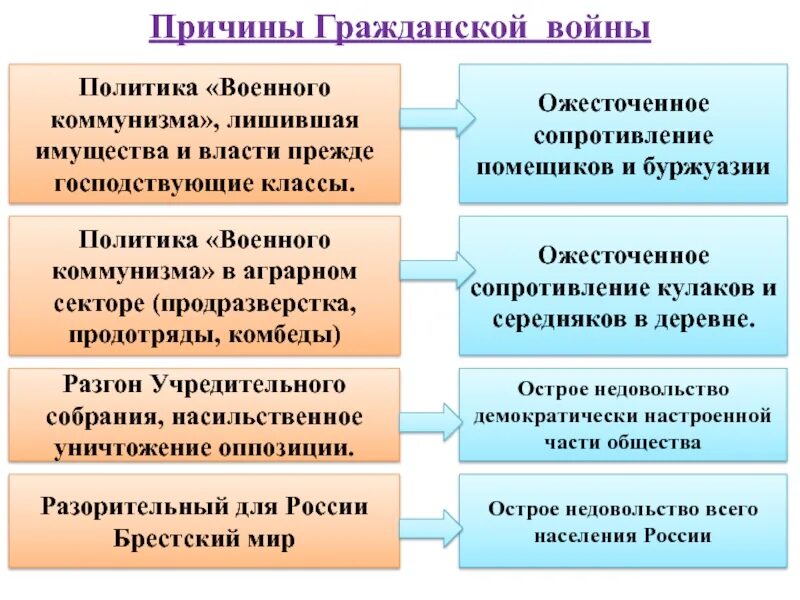 Причины Гражданской войны

Политика «Военного коммунизма», лишившая имущества и власти прежде господствующие классы.

Ожесточенное сопротивление помещиков и буржуазии

Политика «Военного коммунизма» в аграрном секторе (продразверстка, продотряды, комбеды)

Ожесточенное сопротивление кулаков и середняков в деревне.

Разгон Учредительного собрания, насильственное уничтожение оппозиции.

Острое недовольство демократически настроенной части общества

Разорительный для России Брестский мир

Острое недовольство всего населения России